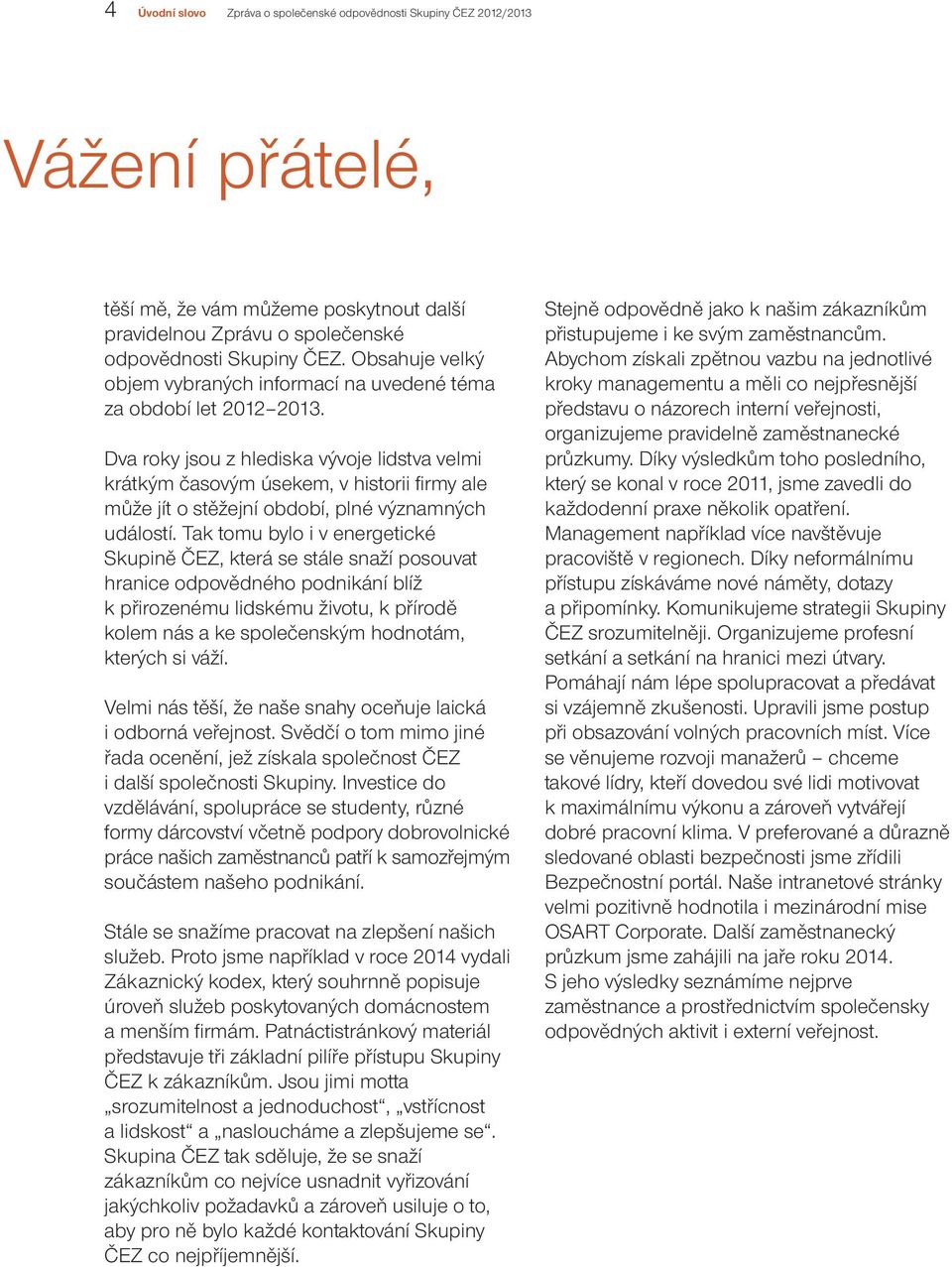 4 Úvodní slovo Zpráva o společenské odpovědnosti Skupiny ČEZ 2012/2013

Vážení přátelé,

těší mě, že vám můžeme poskytnout další pravidelnou Zprávu o společenské odpovědnosti Skupiny ČEZ. Obsahuje velký objem vybraných informací na uvedené téma za období let 2012–2013.

Dva roky jsou z hlediska vývoje lidstva velmi krátkým časovým úsekem, v historii firmy ale může jít o stěžejní období, plné významných událostí. Tak tomu bylo i v energetické Skupině ČEZ, která se stále snaží posouvat hranice odpovědného podnikání blíž k přirozenému lidskému životu, k přírodě kolem nás a ke společenským hodnotám, kterých si váží.

Velmi nás těší, že naše snahy oceňuje laická i odborná veřejnost. Svědčí o tom mimo jiné řada ocenění, jež získala společnost ČEZ i další společnosti Skupiny. Investice do vzdělávání, spolupráce se studenty, různé formy dárcovství včetně podpory dobrovolnické práce našich zaměstnanců patří k samozřejmým součástem našeho podnikání.

Stále se snažíme pracovat na zlepšení našich služeb. Proto jsme například v roce 2014 vydali Zákaznický kodex, který souhrnně popisuje úroveň služeb poskytovaných domácnostem a menším firmám. Patnáctistránkový materiál představuje tři základní pilíře přístupu Skupiny ČEZ k zákazníkům. Jsou jimi motta „srozumitelnost a jednoduchost“, „vstřícnost a lidskost“ a „nasloucháme a zlepšujeme se“. Skupina ČEZ tak sděluje, že se snaží zákazníkům co nejvíce usnadnit vyřizování jakýchkoliv požadavků a zároveň usiluje o to, aby pro ně bylo každé kontaktování Skupiny ČEZ co nejpříjemnější.

Stejně odpovědně jako k našim zákazníkům přistupujeme i ke svým zaměstnancům. Abychom získali zpětnou vazbu na jednotlivé kroky managementu a měli co nejpřesnější představu o názorech interní veřejnosti, organizujeme pravidelně zaměstnanecké průzkumy. Díky výsledkům toho posledního, který se konal v roce 2011, jsme zavedli do každodenní praxe několik opatření. Management například více navštěvuje pracoviště v regionech. Díky neformálnímu přístupu získáváme nové náměty, dotazy a připomínky. Komunikujeme strategii Skupiny ČEZ srozumitelněji. Organizujeme profesní setkání a setkání na hranici mezi útvary. Pomáhají nám lépe spolupracovat a předávat si vzájemně zkušenosti. Upravili jsme postup při obsazování volných pracovních míst. Více se věnujeme rozvoji manažerů – chceme takové lídry, kteří dovedou své lidi motivovat k maximálnímu výkonu a zároveň vytvářejí dobré pracovní klima. V preferované a důrazně sledované oblasti bezpečnosti jsme zřídili Bezpečnostní portál. Naše intranetové stránky velmi pozitivně hodnotila i mezinárodní mise OSART Corporate. Další zaměstnanecký průzkum jsme zahájili na jaře roku 2014. S jeho výsledky seznámíme nejprve zaměstnance a prostřednictvím společensky odpovědných aktivit i externí veřejnost.